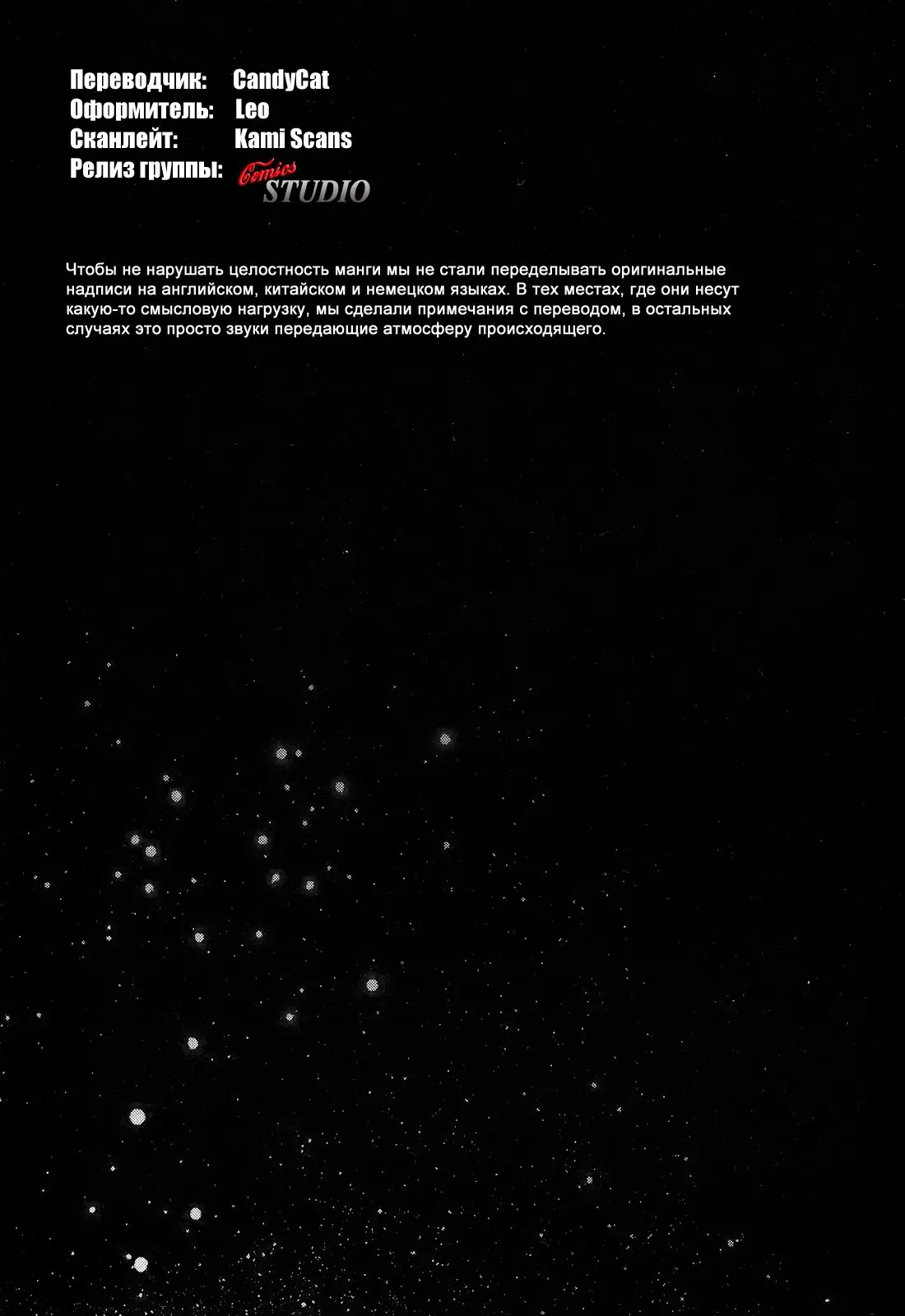 Переводчик: CandyCat
Оформитель: Leo
Сканлейт: Kami Scans
Релиз группы: Comics STUDIO

Чтобы не нарушать целостность манги мы не стали переделывать оригинальные надписи на английском, китайском и немецком языках. В тех местах, где они несут какую-то смысловую нагрузку, мы сделали примечания с переводом, в остальных случаях это просто звуки передающие атмосферу происходящего.